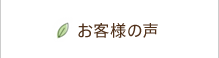 お客様の声